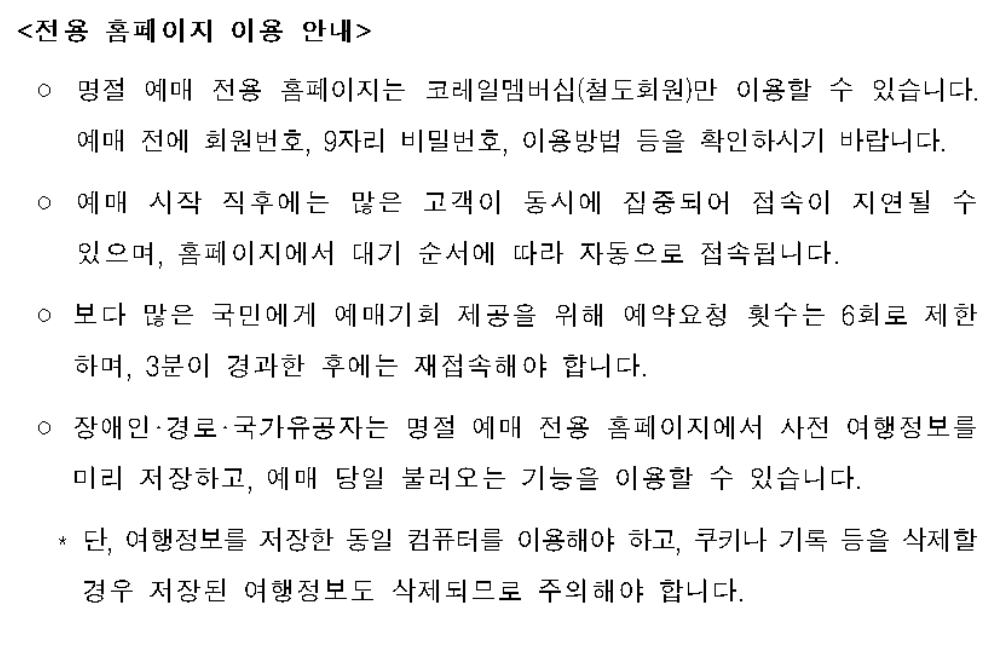 <전용 홈페이지 이용 안내>

○ 명절 예매 전용 홈페이지는 코레일멤버십(철도회원)만 이용할 수 있습니다. 예매 전에 회원번호, 9자리 비밀번호, 이용방법 등을 확인하시기 바랍니다.

○ 예매 시작 직후에는 많은 고객이 동시에 집중되어 접속이 지연될 수 있으며, 홈페이지에서 대기 순서에 따라 자동으로 접속됩니다.

○ 보다 많은 국민에게 예매기회 제공을 위해 예약요청 횟수는 6회로 제한하며, 3분이 경과한 후에는 재접속해야 합니다.

○ 장애인·경로·국가유공자는 명절 예매 전용 홈페이지에서 사전 여행정보를 미리 저장하고, 예매 당일 불러오는 기능을 이용할 수 있습니다.

* 단, 여행정보를 저장한 동일 컴퓨터를 이용해야 하고, 쿠키나 기록 등을 삭제할 경우 저장된 여행정보도 삭제되므로 주의해야 합니다.